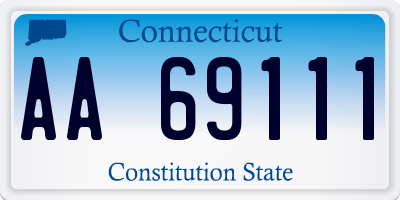 Connecticut

AA 69111

Constitution State